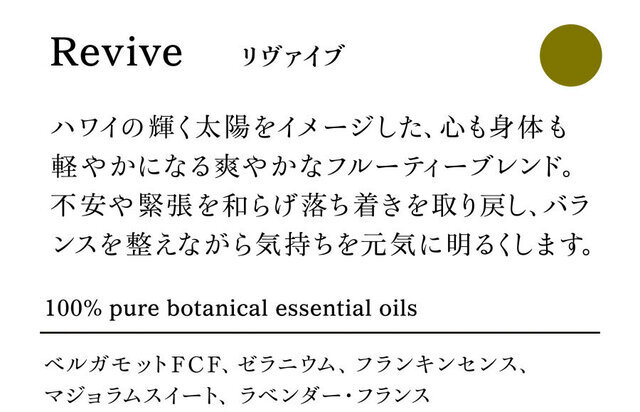 Revive リヴァイブ

ハワイの輝く太陽をイメージした、心も身体も軽やかになる爽やかなフルーティーブレンド。不安や緊張を和らげ落ち着きを取り戻し、バランスを整えながら気持ちを元気に明るくします。

100% pure botanical essential oils

ベルガモットFCF、ゼラニウム、フランキンセンス、マジョラムスイート、ラベンダー・フランス